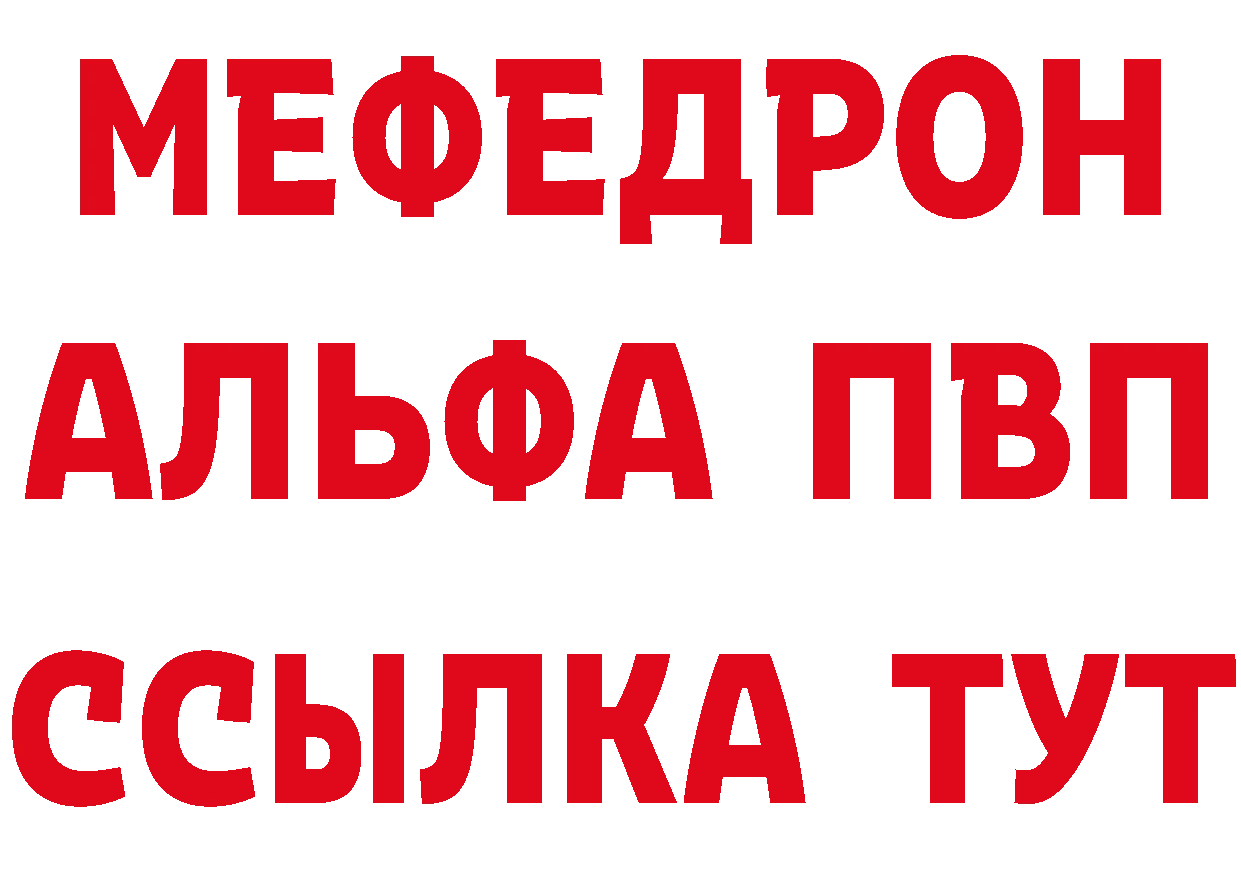 МЕФЕДРОН
АЛЬФА ПВП
ССЫЛКА ТУТ